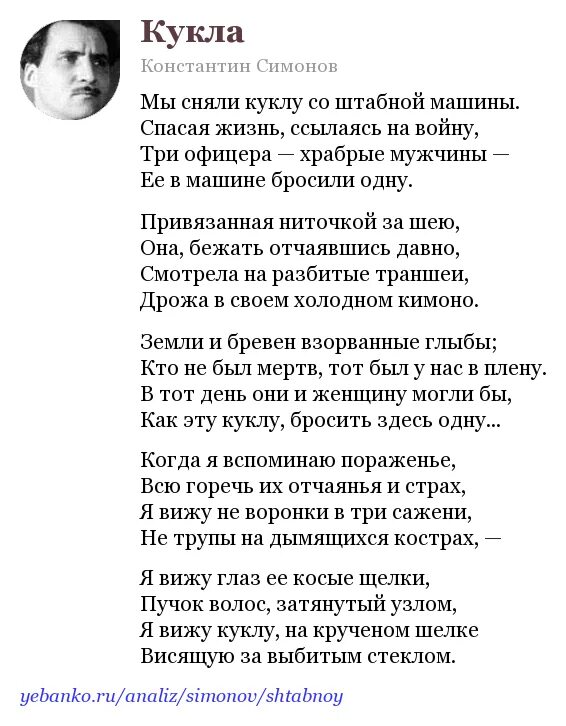 Кукла

Константин Симонов

Мы сняли куклу со штабной машины.
Спасая жизнь, ссылаясь на войну,
Три офицера — храбрые мужчины —
Ее в машине бросили одну.

Привязанная ниточкой за шею,
Она, бежать отчаявшись давно,
Смотрела на разбитые траншеи,
Дрожа в своем холодном кимоно.

Земли и бревен взорванные глыбы;
Кто не был мертв, тот был у нас в плену.
В тот день они и женщину могли бы,
Как эту куклу, бросить здесь одну...

Когда я вспоминаю пораженье,
Всю горечь их отчаянья и страх,
Я вижу не воронки в три сажени,
Не трупы на дымящихся кострах, —

Я вижу глаз ее косые щелки,
Пучок волос, затянутый узлом,
Я вижу куклу, на крученом шелке
Висящую за выбитым стеклом.

yebanko.ru/analiz/simonov/shtabnoy